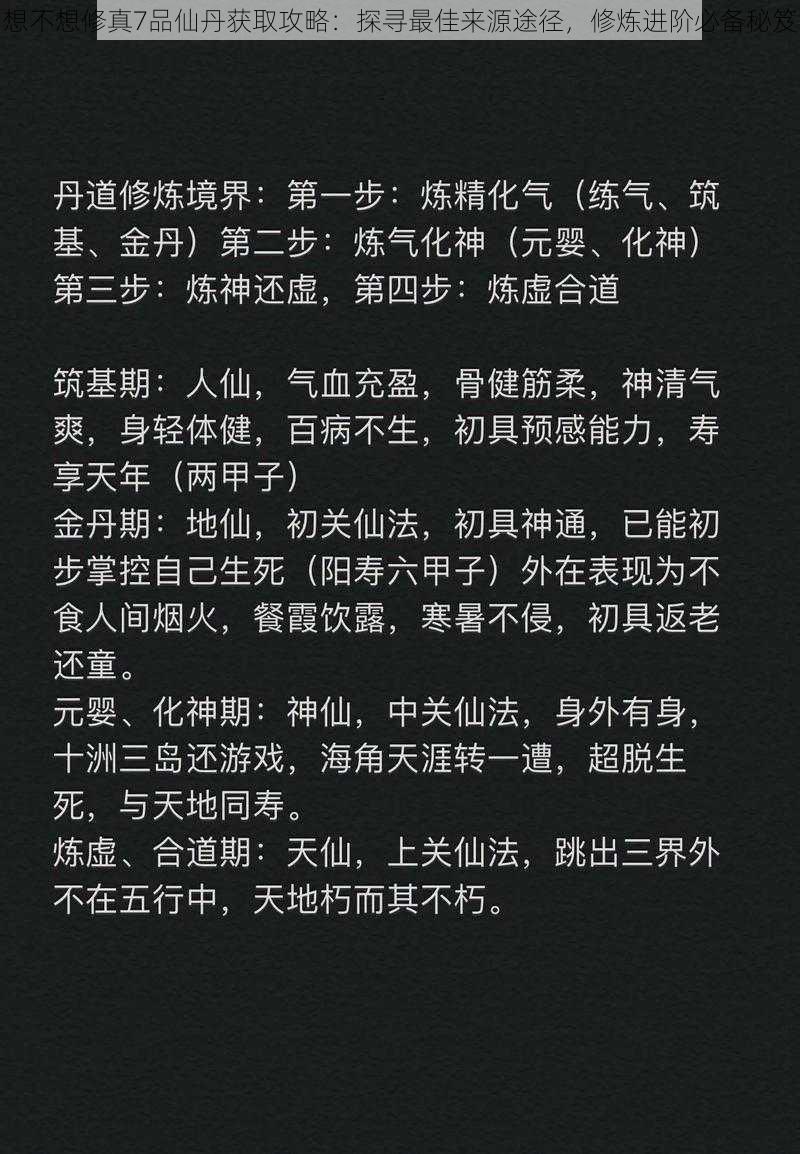 想不想修真7品仙丹获取攻略：探寻最佳来源途径，修炼进阶必备秘笈

丹道修炼境界：第一步：炼精化气（练气、筑基、金丹）第二步：炼气化神（元婴、化神）第三步：炼神还虚，第四步：炼虚合道

筑基期：人仙，气血充盈，骨健筋柔，神清气爽，身轻体健，百病不生，初具预感能力，寿享天年（两甲子）
金丹期：地仙，初关仙法，初具神通，已能初步掌控自己生死（阳寿六甲子）外在表现为不食人间烟火，餐霞饮露，寒暑不侵，初具返老还童。
元婴、化神期：神仙，中关仙法，身外有身，十洲三岛还游戏，海角天涯转一遭，超脱生死，与天地同寿。
炼虚、合道期：天仙，上关仙法，跳出三界外不在五行中，天地朽而其不朽。